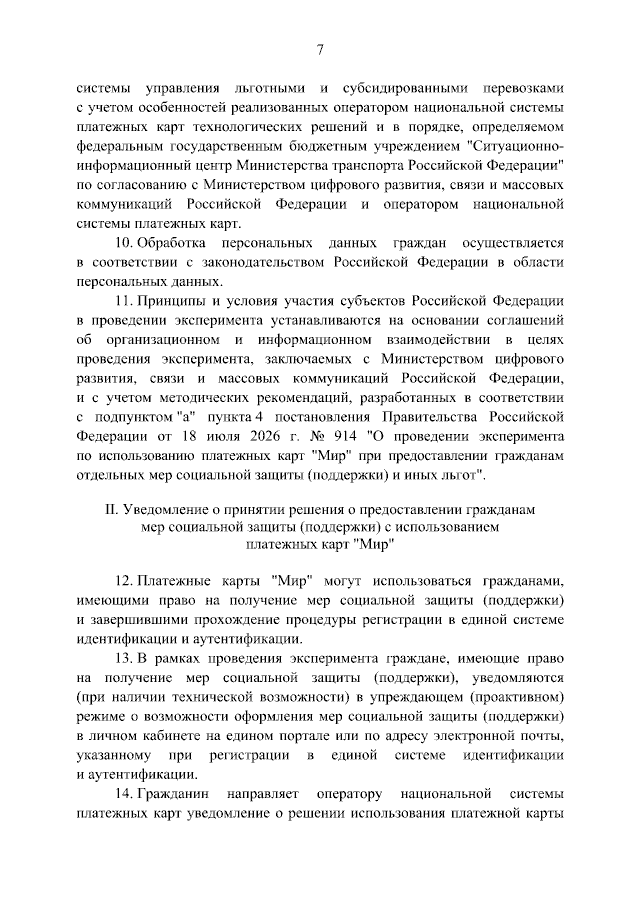 7

системы управления льготными и субсидированными перевозками с учетом особенностей реализованных оператором национальной системы платежных карт технологических решений и в порядке, определяемом федеральным государственным бюджетным учреждением "Ситуационно-информационный центр Министерства транспорта Российской Федерации" по согласованию с Министерством цифрового развития, связи и массовых коммуникаций Российской Федерации и оператором национальной системы платежных карт.

10. Обработка персональных данных граждан осуществляется в соответствии с законодательством Российской Федерации в области персональных данных.

11. Принципы и условия участия субъектов Российской Федерации в проведении эксперимента устанавливаются на основании соглашений об организационном и информационном взаимодействии в целях проведения эксперимента, заключаемых с Министерством цифрового развития, связи и массовых коммуникаций Российской Федерации, и с учетом методических рекомендаций, разработанных в соответствии с подпунктом "а" пункта 4 постановления Правительства Российской Федерации от 18 июля 2026 г. № 914 "О проведении эксперимента по использованию платежных карт "Мир" при предоставлении гражданам отдельных мер социальной защиты (поддержки) и иных льгот".

II. Уведомление о принятии решения о предоставлении гражданам мер социальной защиты (поддержки) с использованием платежных карт "Мир"

12. Платежные карты "Мир" могут использоваться гражданами, имеющими право на получение мер социальной защиты (поддержки) и завершившими прохождение процедуры регистрации в единой системе идентификации и аутентификации.

13. В рамках проведения эксперимента граждане, имеющие право на получение мер социальной защиты (поддержки), уведомляются (при наличии технической возможности) в упреждающем (проактивном) режиме о возможности оформления мер социальной защиты (поддержки) в личном кабинете на едином портале или по адресу электронной почты, указанному при регистрации в единой системе идентификации и аутентификации.

14. Гражданин направляет оператору национальной системы платежных карт уведомление о решении использования платежной карты